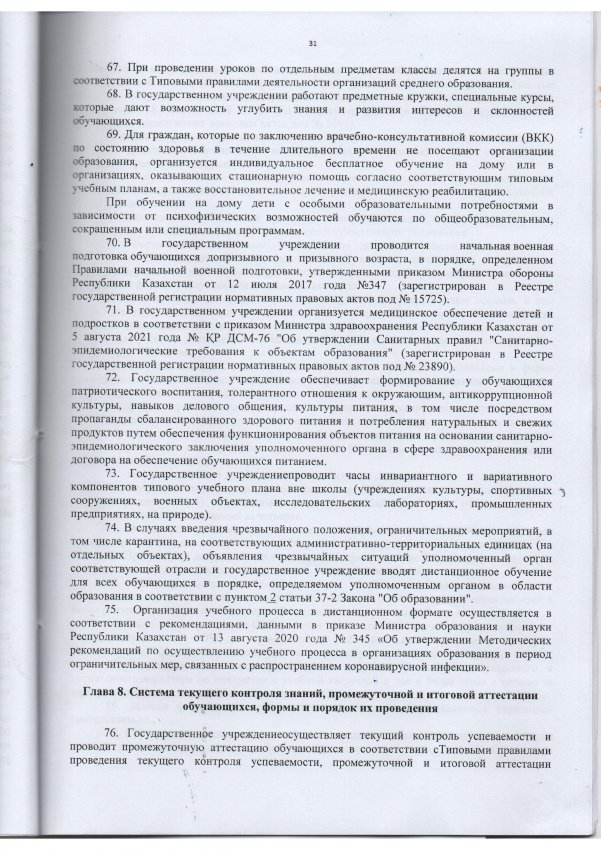 31

67. При проведении уроков по отдельным предметам классы делятся на группы в соответствии с Типовыми правилами деятельности организаций среднего образования.

68. В государственном учреждении работают предметные кружки, специальные курсы, которые дают возможность углубить знания и развития интересов и склонностей обучающихся.

69. Для граждан, которые по заключению врачебно-консультативной комиссии (ВКК) по состоянию здоровья в течение длительного времени не посещают организации образования, организуется индивидуальное бесплатное обучение на дому или в организациях, оказывающих стационарную помощь согласно соответствующим типовым учебным планам, а также восстановительное лечение и медицинскую реабилитацию.

При обучении на дому дети с особыми образовательными потребностями в зависимости от психофизических возможностей обучаются по общеобразовательным, сокращенным или специальным программам.

70. В государственном учреждении проводится начальная военная подготовка обучающихся допризывного и призывного возраста, в порядке, определенном Правилами начальной военной подготовки, утвержденными приказом Министра обороны Республики Казахстан от 12 июля 2017 года №347 (зарегистрирован в Реестре государственной регистрации нормативных правовых актов под № 15725).

71. В государственном учреждении организуется медицинское обеспечение детей и подростков в соответствии с приказом Министра здравоохранения Республики Казахстан от 5 августа 2021 года № ҚР ДСМ-76 "Об утверждении Санитарных правил "Санитарно-эпидемиологические требования к объектам образования" (зарегистрирован в Реестре государственной регистрации нормативных правовых актов под № 23890).

72. Государственное учреждение обеспечивает формирование у обучающихся патриотического воспитания, толерантного отношения к окружающим, антикоррупционной культуры, навыков делового общения, культуры питания, в том числе посредством пропаганды сбалансированного здорового питания и потребления натуральных и свежих продуктов путем обеспечения функционирования объектов питания на основании санитарно-эпидемиологического заключения уполномоченного органа в сфере здравоохранения или договора на обеспечение обучающихся питанием.

73. Государственное учреждениепроводит часы инвариантного и вариативного компонентов типового учебного плана вне школы (учреждениях культуры, спортивных сооружениях, военных объектах, исследовательских лабораториях, промышленных предприятиях, на природе).

74. В случаях введения чрезвычайного положения, ограничительных мероприятий, в том числе карантина, на соответствующих административно-территориальных единицах (на отдельных объектах), объявления чрезвычайных ситуаций уполномоченный орган соответствующей отрасли и государственное учреждение вводят дистанционное обучение для всех обучающихся в порядке, определяемом уполномоченным органом в области образования в соответствии с пунктом 2 статьи 37-2 Закона "Об образовании".

75. Организация учебного процесса в дистанционном формате осуществляется в соответствии с рекомендациями, данными в приказе Министра образования и науки Республики Казахстан от 13 августа 2020 года № 345 «Об утверждении Методических рекомендаций по осуществлению учебного процесса в организациях образования в период ограничительных мер, связанных с распространением коронавирусной инфекции».

Глава 8. Система текущего контроля знаний, промежуточной и итоговой аттестации обучающихся, формы и порядок их проведения

76. Государственное учреждениеосуществляет текущий контроль успеваемости и проводит промежуточную аттестацию обучающихся в соответствии сТиповыми правилами проведения текущего контроля успеваемости, промежуточной и итоговой аттестации